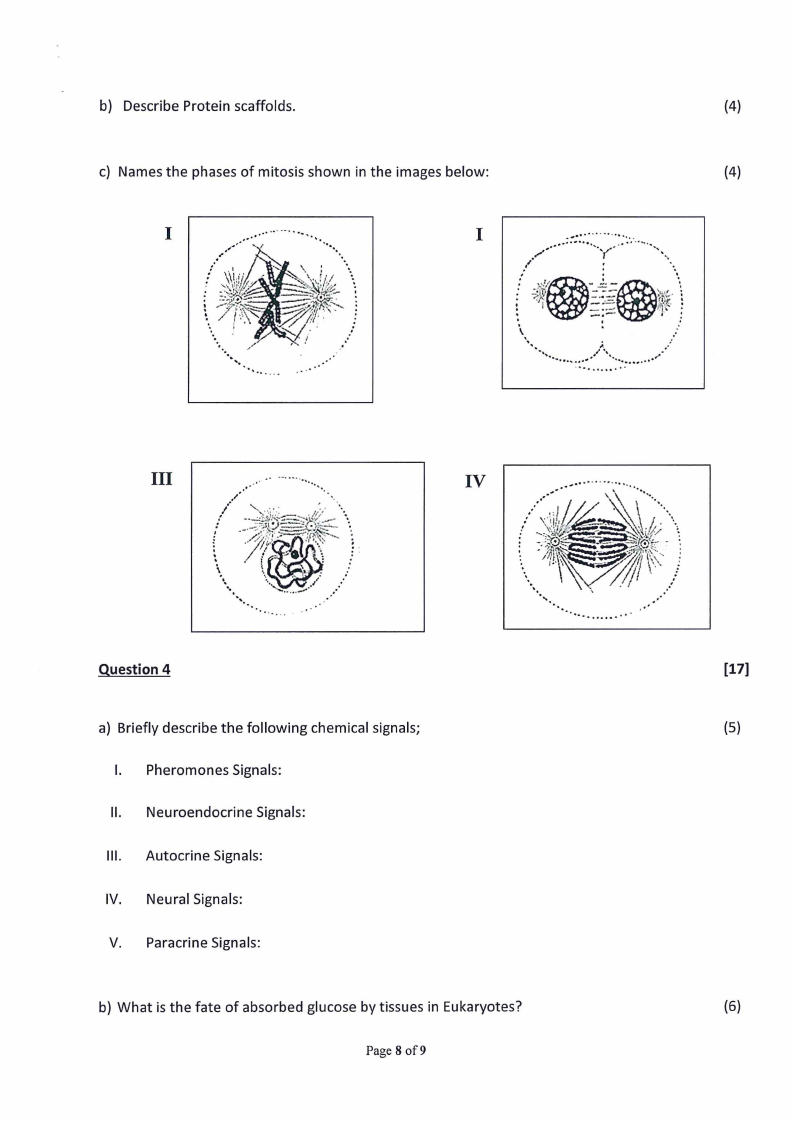 b) Describe Protein scaffolds. (4)

c) Names the phases of mitosis shown in the images below: (4)

I

I

III

IV

Question 4 [17]

a) Briefly describe the following chemical signals; (5)

I. Pheromones Signals:

II. Neuroendocrine Signals:

III. Autocrine Signals:

IV. Neural Signals:

V. Paracrine Signals:

b) What is the fate of absorbed glucose by tissues in Eukaryotes? (6)

Page 8 of 9